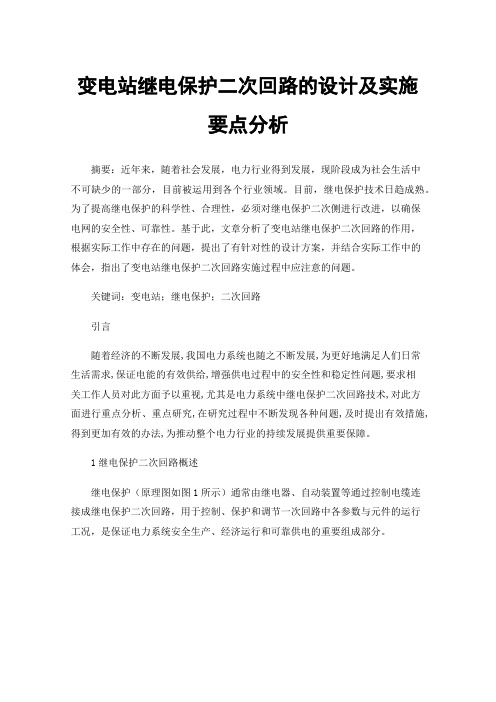 变电站继电保护二次回路的设计及实施要点分析

摘要：近年来，随着社会发展，电力行业得到发展，现阶段成为社会生活中不可缺少的一部分，目前被运用到各个行业领域。目前，继电保护技术日趋成熟。为了提高继电保护的科学性、合理性，必须对继电保护二次侧进行改进，以确保电网的安全性、可靠性。基于此，文章分析了变电站继电保护二次回路的作用，根据实际工作中存在的问题，提出了有针对性的设计方案，并结合实际工作中的体会，指出了变电站继电保护二次回路实施过程中应注意的问题。

关键词：变电站；继电保护；二次回路

引言

随着经济的不断发展，我国电力系统也随之不断发展，为更好地满足人们日常生活需求，保证电能的有效供给，增强供电过程中的安全性和稳定性问题，要求相关工作人员对此方面予以重视，尤其是电力系统中继电保护二次回路技术，对此方面进行重点分析、重点研究，在研究过程中不断发现各种问题，及时提出有效措施，得到更加有效的办法，为推动整个电力行业的持续发展提供重要保障。

1 继电保护二次回路概述

继电保护（原理图如图 1 所示）通常由继电器、自动装置等通过控制电缆连接成继电保护二次回路，用于控制、保护和调节一次回路中各参数与元件的运行工况，是保证电力系统安全生产、经济运行和可靠供电的重要组成部分。